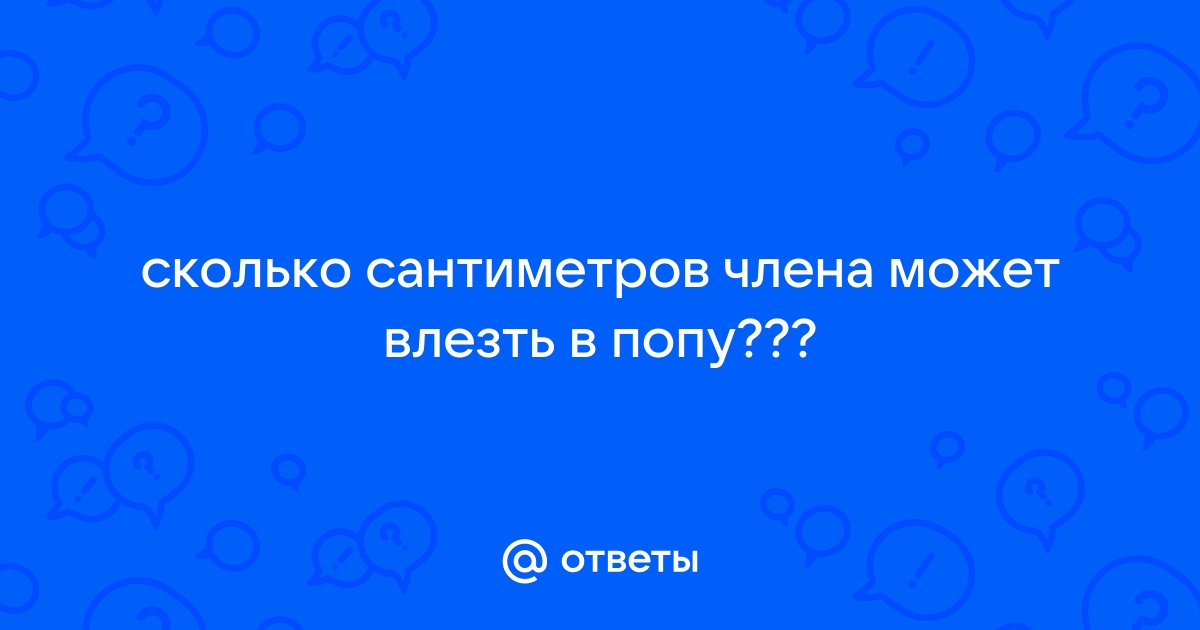 сколько сантиметров члена может влезть в попу???

@ ответы